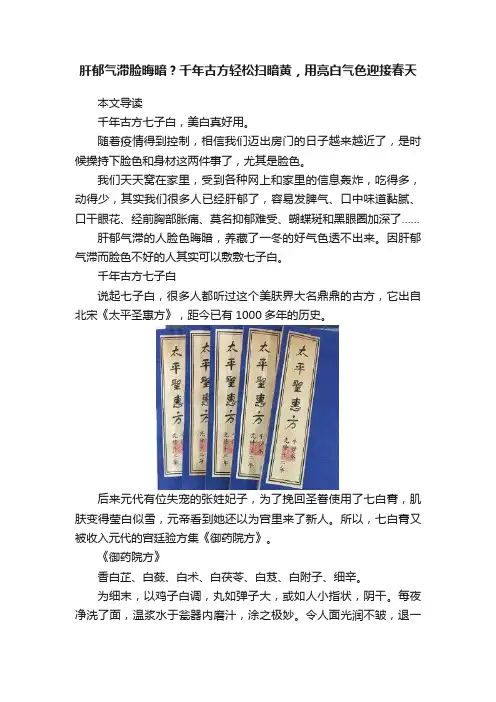 肝郁气滞脸晦暗？千年古方轻松扫暗黄，用亮白气色迎接春天

本文导读

千年古方七子白，美白真好用。

随着疫情得到控制，相信我们迈出房门的日子越来越近了，是时候操持下脸色和身材这两件事了，尤其是脸色。

我们天天窝在家里，受到各种网上和家里的信息轰炸，吃得多，动得少，其实我们很多人已经肝郁了，容易发脾气、口中味道黏腻、口干眼花、经前胸部胀痛、莫名抑郁难受、蝴蝶斑和黑眼圈加深了……

肝郁气滞的人脸色晦暗，养藏了一冬的好气色透不出来。因肝郁气滞而脸色不好的人其实可以敷敷七子白。

千年古方七子白

说起七子白，很多人都听过这个美肤界大名鼎鼎的古方，它出自北宋《太平圣惠方》，距今已有 1000 多年的历史。

太平聖惠方

太平聖惠方

太平聖惠方

太平聖惠方

太平聖惠方

后来元代有位失宠的张姓妃子，为了挽回圣眷使用了七白膏，肌肤变得莹白似雪，元帝看到她还以为宫里来了新人。所以，七白膏又被收入元代的宫廷验方集《御药院方》。

《御药院方》

香白芷、白蔹、白术、白茯苓、白芨、白附子、细辛。

为细末，以鸡子白调，丸如弹子大，或如人小指状，阴干。每夜净洗了面，温浆水于瓷器内磨汁，涂之极妙。令人面光润不皱，退一